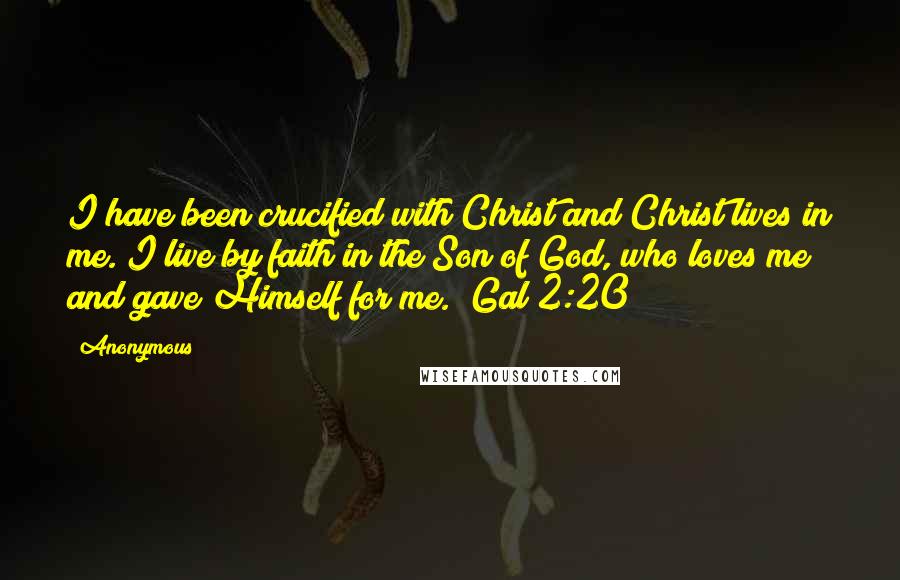 I have been crucified with Christ and Christ lives in me. I live by faith in the Son of God, who loves me and gave Himself for me.  Gal 2:20

Anonymous

WISEFAMOUSQUOTES.COM